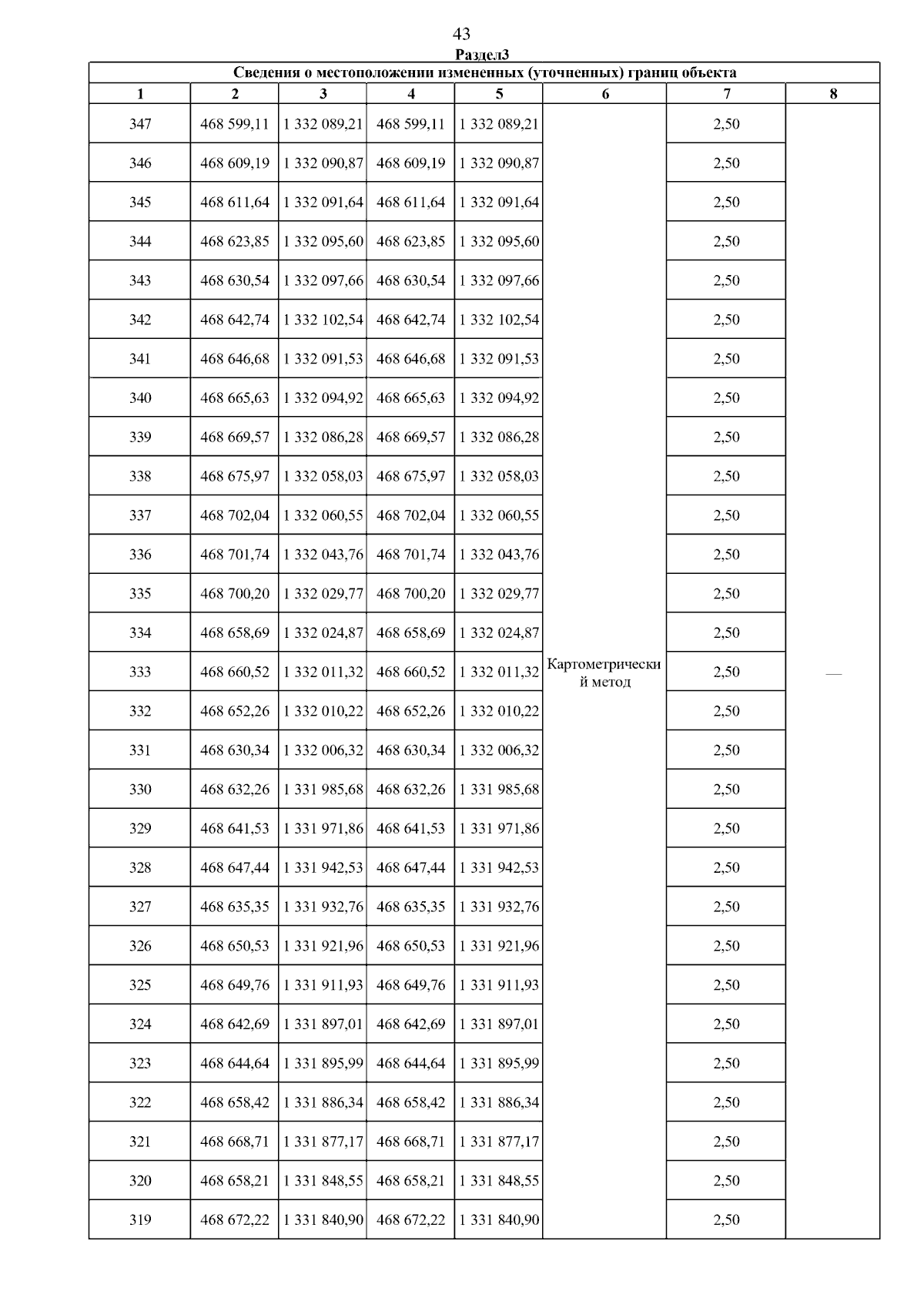 43

Раздел3

Сведения о местоположении измененных (уточненных) границ объекта

| 1 | 2 | 3 | 4 | 5 | 6 | 7 | 8 |
|---|---|---|---|---|---|---|---|
| 347 | 468 599,11 | 1 332 089,21 | 468 599,11 | 1 332 089,21 | Картометрический метод | 2,50 | — |
| 346 | 468 609,19 | 1 332 090,87 | 468 609,19 | 1 332 090,87 | | 2,50 | |
| 345 | 468 611,64 | 1 332 091,64 | 468 611,64 | 1 332 091,64 | | 2,50 | |
| 344 | 468 623,85 | 1 332 095,60 | 468 623,85 | 1 332 095,60 | | 2,50 | |
| 343 | 468 630,54 | 1 332 097,66 | 468 630,54 | 1 332 097,66 | | 2,50 | |
| 342 | 468 642,74 | 1 332 102,54 | 468 642,74 | 1 332 102,54 | | 2,50 | |
| 341 | 468 646,68 | 1 332 091,53 | 468 646,68 | 1 332 091,53 | | 2,50 | |
| 340 | 468 665,63 | 1 332 094,92 | 468 665,63 | 1 332 094,92 | | 2,50 | |
| 339 | 468 669,57 | 1 332 086,28 | 468 669,57 | 1 332 086,28 | | 2,50 | |
| 338 | 468 675,97 | 1 332 058,03 | 468 675,97 | 1 332 058,03 | | 2,50 | |
| 337 | 468 702,04 | 1 332 060,55 | 468 702,04 | 1 332 060,55 | | 2,50 | |
| 336 | 468 701,74 | 1 332 043,76 | 468 701,74 | 1 332 043,76 | | 2,50 | |
| 335 | 468 700,20 | 1 332 029,77 | 468 700,20 | 1 332 029,77 | | 2,50 | |
| 334 | 468 658,69 | 1 332 024,87 | 468 658,69 | 1 332 024,87 | | 2,50 | |
| 333 | 468 660,52 | 1 332 011,32 | 468 660,52 | 1 332 011,32 | | 2,50 | |
| 332 | 468 652,26 | 1 332 010,22 | 468 652,26 | 1 332 010,22 | | 2,50 | |
| 331 | 468 630,34 | 1 332 006,32 | 468 630,34 | 1 332 006,32 | | 2,50 | |
| 330 | 468 632,26 | 1 331 985,68 | 468 632,26 | 1 331 985,68 | | 2,50 | |
| 329 | 468 641,53 | 1 331 971,86 | 468 641,53 | 1 331 971,86 | | 2,50 | |
| 328 | 468 647,44 | 1 331 942,53 | 468 647,44 | 1 331 942,53 | | 2,50 | |
| 327 | 468 635,35 | 1 331 932,76 | 468 635,35 | 1 331 932,76 | | 2,50 | |
| 326 | 468 650,53 | 1 331 921,96 | 468 650,53 | 1 331 921,96 | | 2,50 | |
| 325 | 468 649,76 | 1 331 911,93 | 468 649,76 | 1 331 911,93 | | 2,50 | |
| 324 | 468 642,69 | 1 331 897,01 | 468 642,69 | 1 331 897,01 | | 2,50 | |
| 323 | 468 644,64 | 1 331 895,99 | 468 644,64 | 1 331 895,99 | | 2,50 | |
| 322 | 468 658,42 | 1 331 886,34 | 468 658,42 | 1 331 886,34 | | 2,50 | |
| 321 | 468 668,71 | 1 331 877,17 | 468 668,71 | 1 331 877,17 | | 2,50 | |
| 320 | 468 658,21 | 1 331 848,55 | 468 658,21 | 1 331 848,55 | | 2,50 | |
| 319 | 468 672,22 | 1 331 840,90 | 468 672,22 | 1 331 840,90 | | 2,50 | |